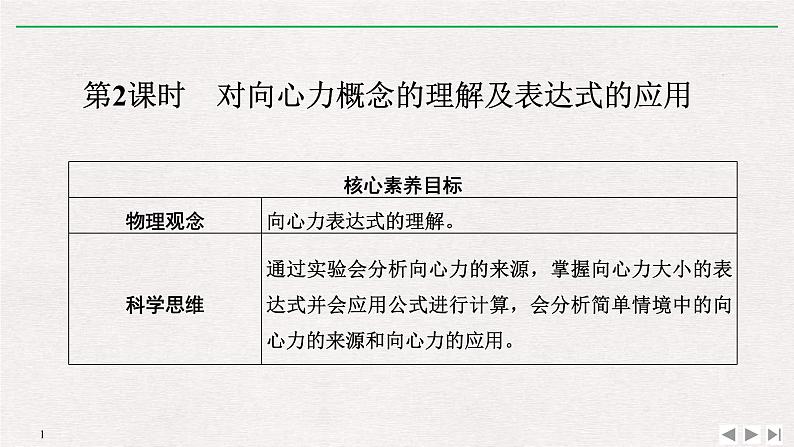 第2课时　对向心力概念的理解及表达式的应用

| 核心素养目标 | |
|---|---|
| 物理观念 | 向心力表达式的理解。 |
| 科学思维 | 通过实验会分析向心力的来源，掌握向心力大小的表达式并会应用公式进行计算，会分析简单情境中的向心力的来源和向心力的应用。 |

1